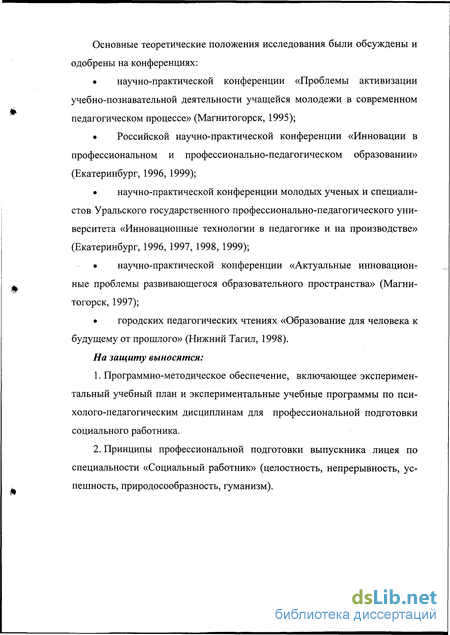 Основные теоретические положения исследования были обсуждены и одобрены на конференциях:

• научно-практической конференции «Проблемы активизации учебно-познавательной деятельности учащейся молодежи в современном педагогическом процессе» (Магнитогорск, 1995);

• Российской научно-практической конференции «Инновации в профессиональном и профессионально-педагогическом образовании» (Екатеринбург, 1996, 1999);

• научно-практической конференции молодых ученых и специалистов Уральского государственного профессионально-педагогического университета «Инновационные технологии в педагогике и на производстве» (Екатеринбург, 1996, 1997, 1998, 1999);

• научно-практической конференции «Актуальные инновационные проблемы развивающегося образовательного пространства» (Магнитогорск, 1997);

• городских педагогических чтениях «Образование для человека к будущему от прошлого» (Нижний Тагил, 1998).

На защиту выносятся:

1. Программно-методическое обеспечение, включающее экспериментальный учебный план и экспериментальные учебные программы по психолого-педагогическим дисциплинам для профессиональной подготовки социального работника.

2. Принципы профессиональной подготовки выпускника лицея по специальности «Социальный работник» (целостность, непрерывность, успешность, природосообразность, гуманизм).

dsLib.net
библиотека диссертаций